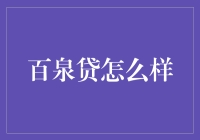 百泉贷怎么样